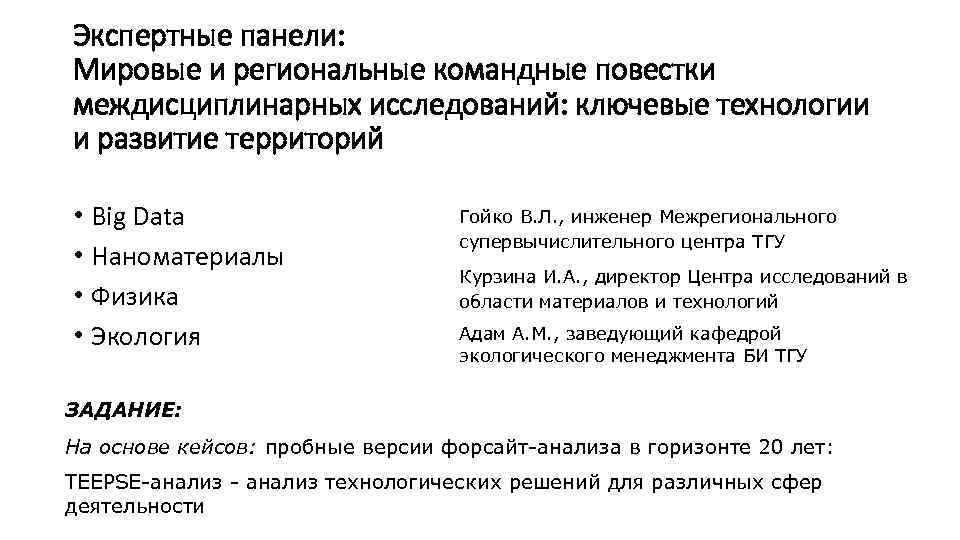 Экспертные панели:
Мировые и региональные командные повестки междисциплинарных исследований: ключевые технологии и развитие территорий

• Big Data
• Наноматериалы
• Физика
• Экология

Гойко В.Л., инженер Межрегионального супервычислительного центра ТГУ

Курзина И.А., директор Центра исследований в области материалов и технологий

Адам А.М., заведующий кафедрой экологического менеджмента БИ ТГУ

ЗАДАНИЕ:

На основе кейсов: пробные версии форсайт-анализа в горизонте 20 лет:

TEEPSE-анализ - анализ технологических решений для различных сфер деятельности